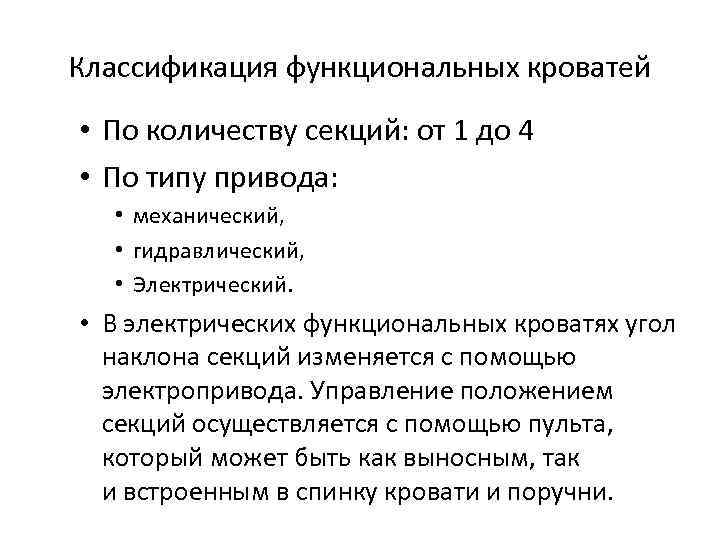 Классификация функциональных кроватей

• По количеству секций: от 1 до 4
• По типу привода:
  • механический,
  • гидравлический,
  • Электрический.
• В электрических функциональных кроватях угол наклона секций изменяется с помощью электропривода. Управление положением секций осуществляется с помощью пульта, который может быть как выносным, так и встроенным в спинку кровати и поручни.